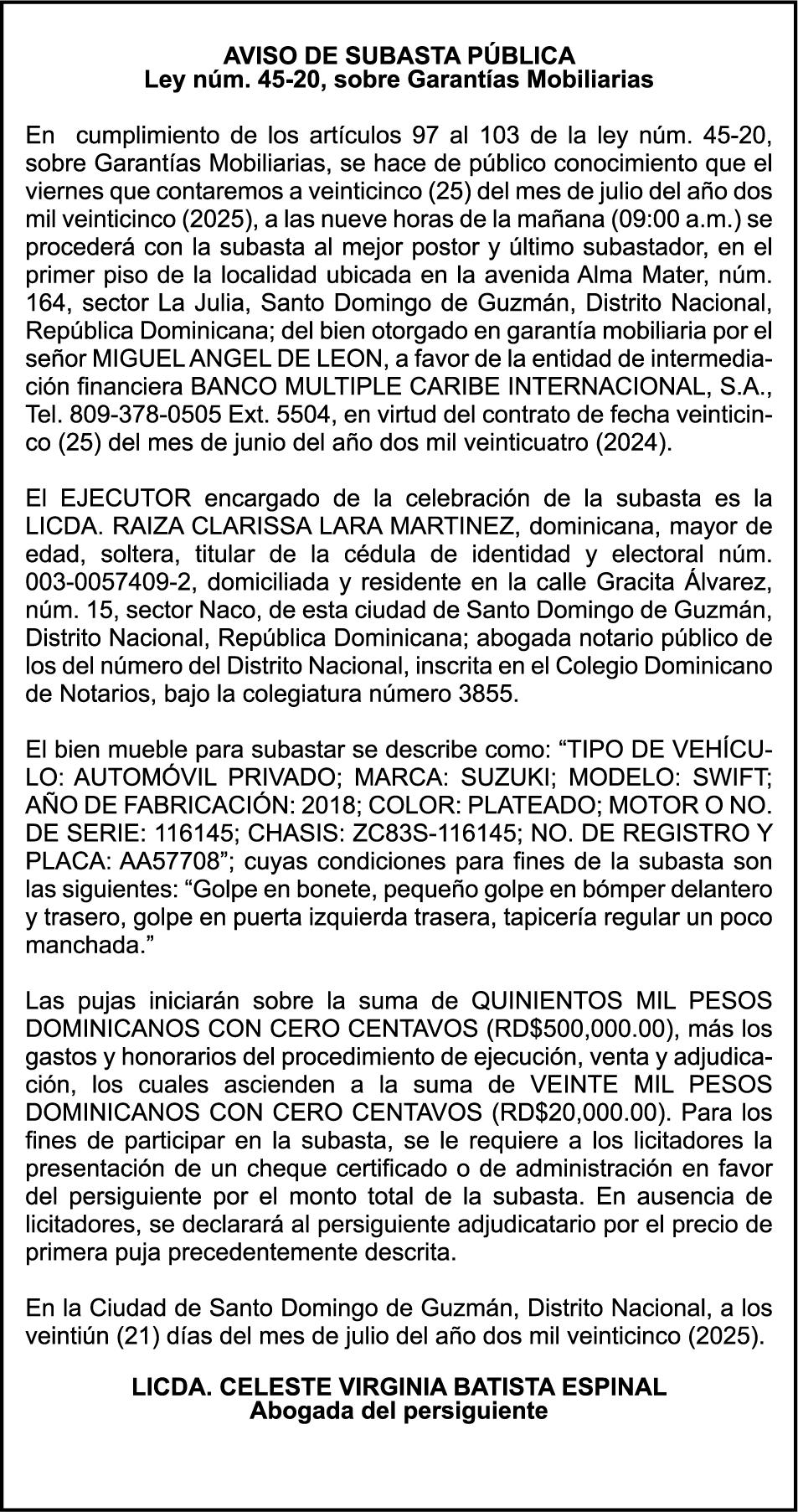 AVISO DE SUBASTA PÚBLICA
Ley núm. 45-20, sobre Garantías Mobiliarias

En cumplimiento de los artículos 97 al 103 de la ley núm. 45-20, sobre Garantías Mobiliarias, se hace de público conocimiento que el viernes que contaremos a veinticinco (25) del mes de julio del año dos mil veinticinco (2025), a las nueve horas de la mañana (09:00 a.m.) se procederá con la subasta al mejor postor y último subastador, en el primer piso de la localidad ubicada en la avenida Alma Mater, núm. 164, sector La Julia, Santo Domingo de Guzmán, Distrito Nacional, República Dominicana; del bien otorgado en garantía mobiliaria por el señor MIGUEL ANGEL DE LEON, a favor de la entidad de intermediación financiera BANCO MULTIPLE CARIBE INTERNACIONAL, S.A., Tel. 809-378-0505 Ext. 5504, en virtud del contrato de fecha veinticinco (25) del mes de junio del año dos mil veinticuatro (2024).

El EJECUTOR encargado de la celebración de la subasta es la LICDA. RAIZA CLARISSA LARA MARTINEZ, dominicana, mayor de edad, soltera, titular de la cédula de identidad y electoral núm. 003-0057409-2, domiciliada y residente en la calle Gracita Álvarez, núm. 15, sector Naco, de esta ciudad de Santo Domingo de Guzmán, Distrito Nacional, República Dominicana; abogada notario público de los del número del Distrito Nacional, inscrita en el Colegio Dominicano de Notarios, bajo la colegiatura número 3855.

El bien mueble para subastar se describe como: “TIPO DE VEHÍCULO: AUTOMÓVIL PRIVADO; MARCA: SUZUKI; MODELO: SWIFT; AÑO DE FABRICACIÓN: 2018; COLOR: PLATEADO; MOTOR O NO. DE SERIE: 116145; CHASIS: ZC83S-116145; NO. DE REGISTRO Y PLACA: AA57708”; cuyas condiciones para fines de la subasta son las siguientes: “Golpe en bonete, pequeño golpe en bómper delantero y trasero, golpe en puerta izquierda trasera, tapicería regular un poco manchada.”

Las pujas iniciarán sobre la suma de QUINIENTOS MIL PESOS DOMINICANOS CON CERO CENTAVOS (RD$500,000.00), más los gastos y honorarios del procedimiento de ejecución, venta y adjudicación, los cuales ascienden a la suma de VEINTE MIL PESOS DOMINICANOS CON CERO CENTAVOS (RD$20,000.00). Para los fines de participar en la subasta, se le requiere a los licitadores la presentación de un cheque certificado o de administración en favor del persiguiente por el monto total de la subasta. En ausencia de licitadores, se declarará al persiguiente adjudicatario por el precio de primera puja precedentemente descrita.

En la Ciudad de Santo Domingo de Guzmán, Distrito Nacional, a los veintiún (21) días del mes de julio del año dos mil veinticinco (2025).

LICDA. CELESTE VIRGINIA BATISTA ESPINAL
Abogada del persiguiente